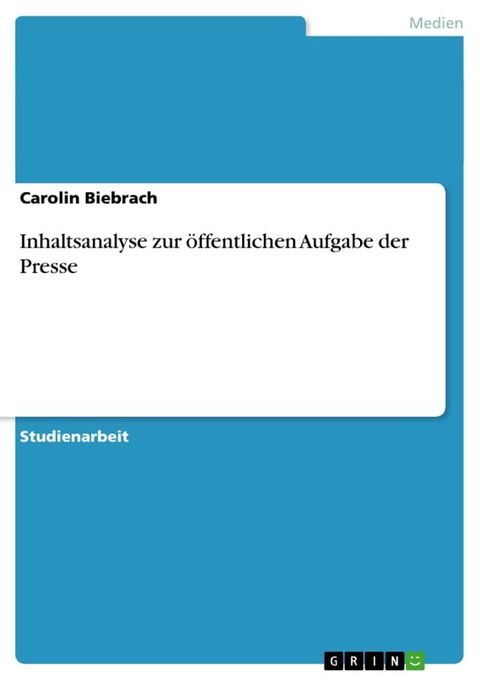 Medien

Carolin Biebrach

Inhaltsanalyse zur öffentlichen Aufgabe der Presse

Studienarbeit

GRIN